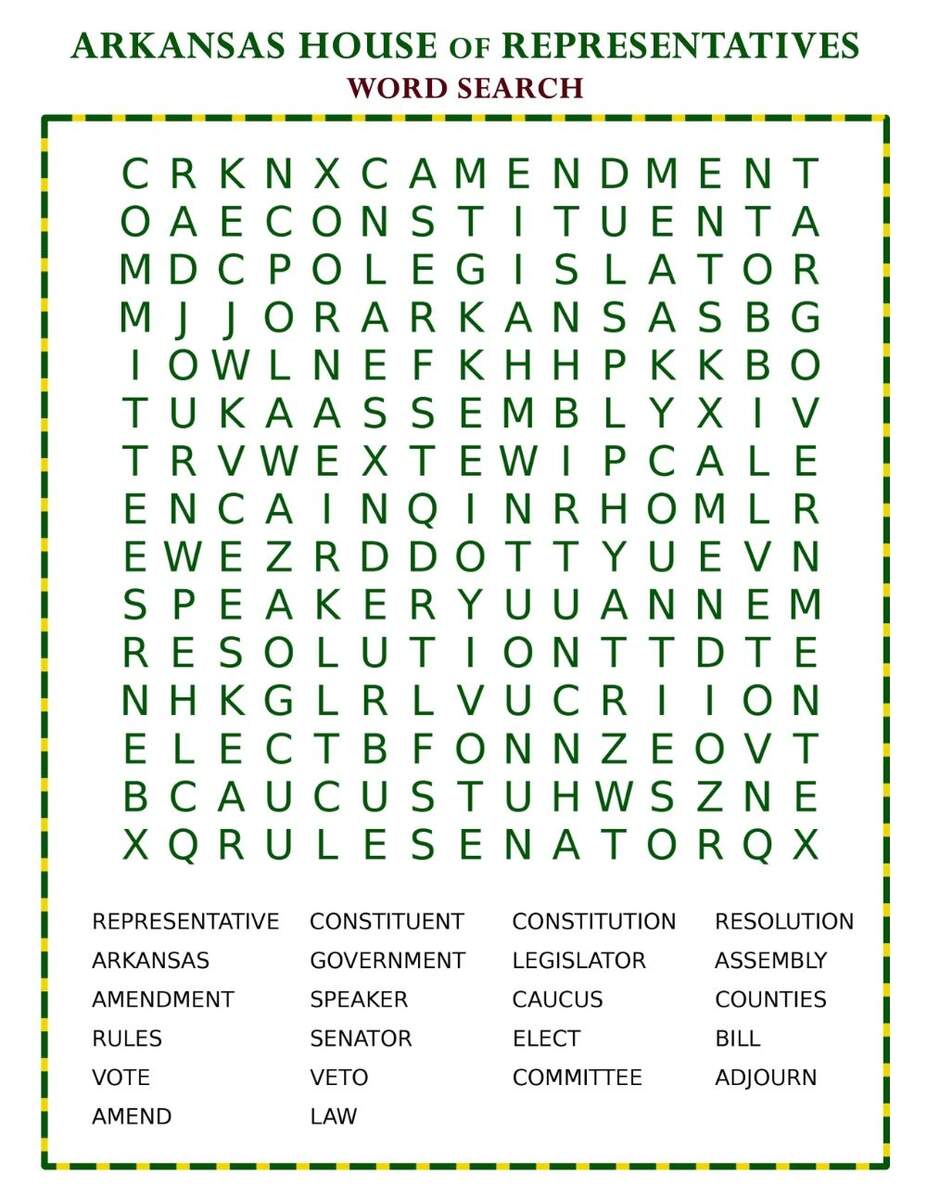 ARKANSAS HOUSE OF REPRESENTATIVES
WORD SEARCH

C R K N X C A M E N D M E N T
O A E C O N S T I T U E N T A
M D C P O L E G I S L A T O R
M J J O R A R K A N S A S B G
I O W L N E F K H H P K K B O
T U K A A S S E M B L Y X I V
T R V W E X T E W I P C A L E
E N C A I N Q I N R H O M L R
E W E Z R D D O T T Y U E V N
S P E A K E R Y U U A N N E M
R E S O L U T I O N T T D T E
N H K G L R L V U C R I I O N
E L E C T B F O N N Z E O V T
B C A U C U S T U H W S Z N E
X Q R U L E S E N A T O R Q X

REPRESENTATIVE
ARKANSAS
AMENDMENT
RULES
VOTE
AMEND

CONSTITUENT
GOVERNMENT
SPEAKER
SENATOR
VETO
LAW

CONSTITUTION
LEGISLATOR
CAUCUS
ELECT
COMMITTEE

RESOLUTION
ASSEMBLY
COUNTIES
BILL
ADJOURN